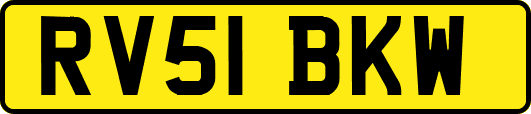 RV51 BKW